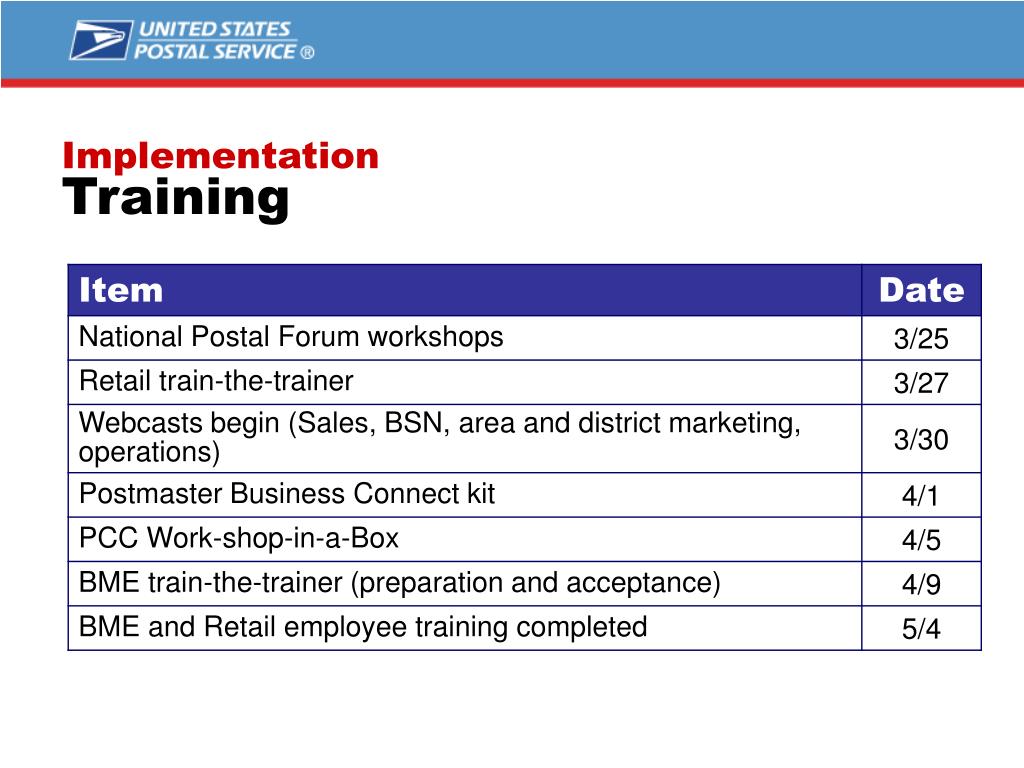 UNITED STATES POSTAL SERVICE ®

Implementation
Training

| Item | Date |
|---|---|
| National Postal Forum workshops | 3/25 |
| Retail train-the-trainer | 3/27 |
| Webcasts begin (Sales, BSN, area and district marketing, operations) | 3/30 |
| Postmaster Business Connect kit | 4/1 |
| PCC Work-shop-in-a-Box | 4/5 |
| BME train-the-trainer (preparation and acceptance) | 4/9 |
| BME and Retail employee training completed | 5/4 |